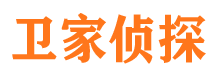 卫家侦探